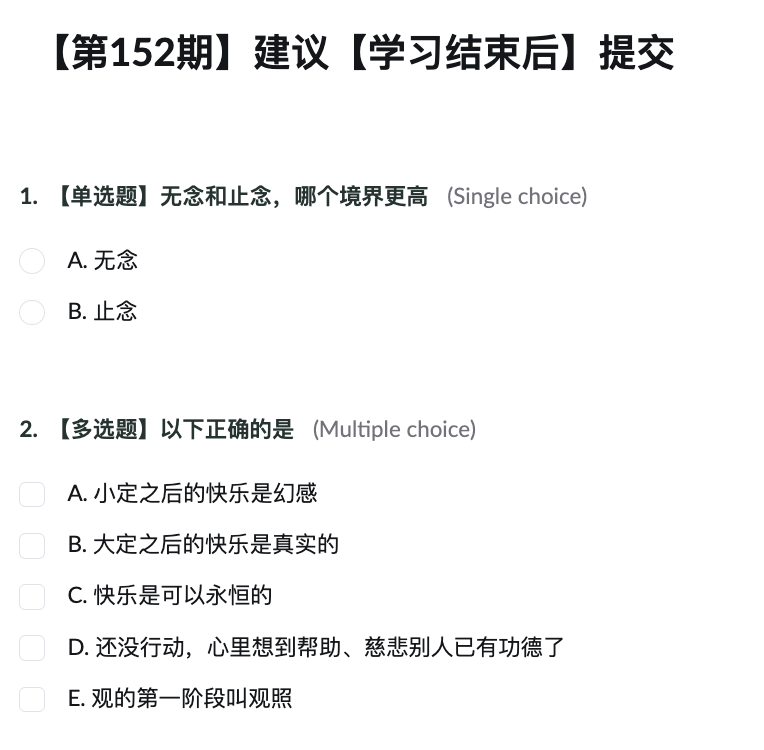 【第152期】建议【学习结束后】提交

1. 【单选题】无念和止念，哪个境界更高 (Single choice)

A. 无念

B. 止念

2. 【多选题】以下正确的是 (Multiple choice)

A. 小定之后的快乐是幻感

B. 大定之后的快乐是真实的

C. 快乐是可以永恒的

D. 还没行动，心里想到帮助、慈悲别人已有功德了

E. 观的第一阶段叫观照